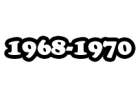 1968-1970